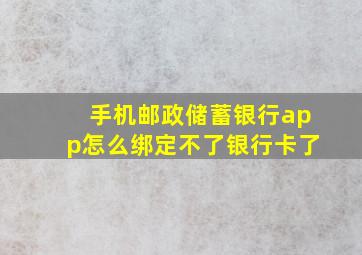 手机邮政储蓄银行app怎么绑定不了银行卡了